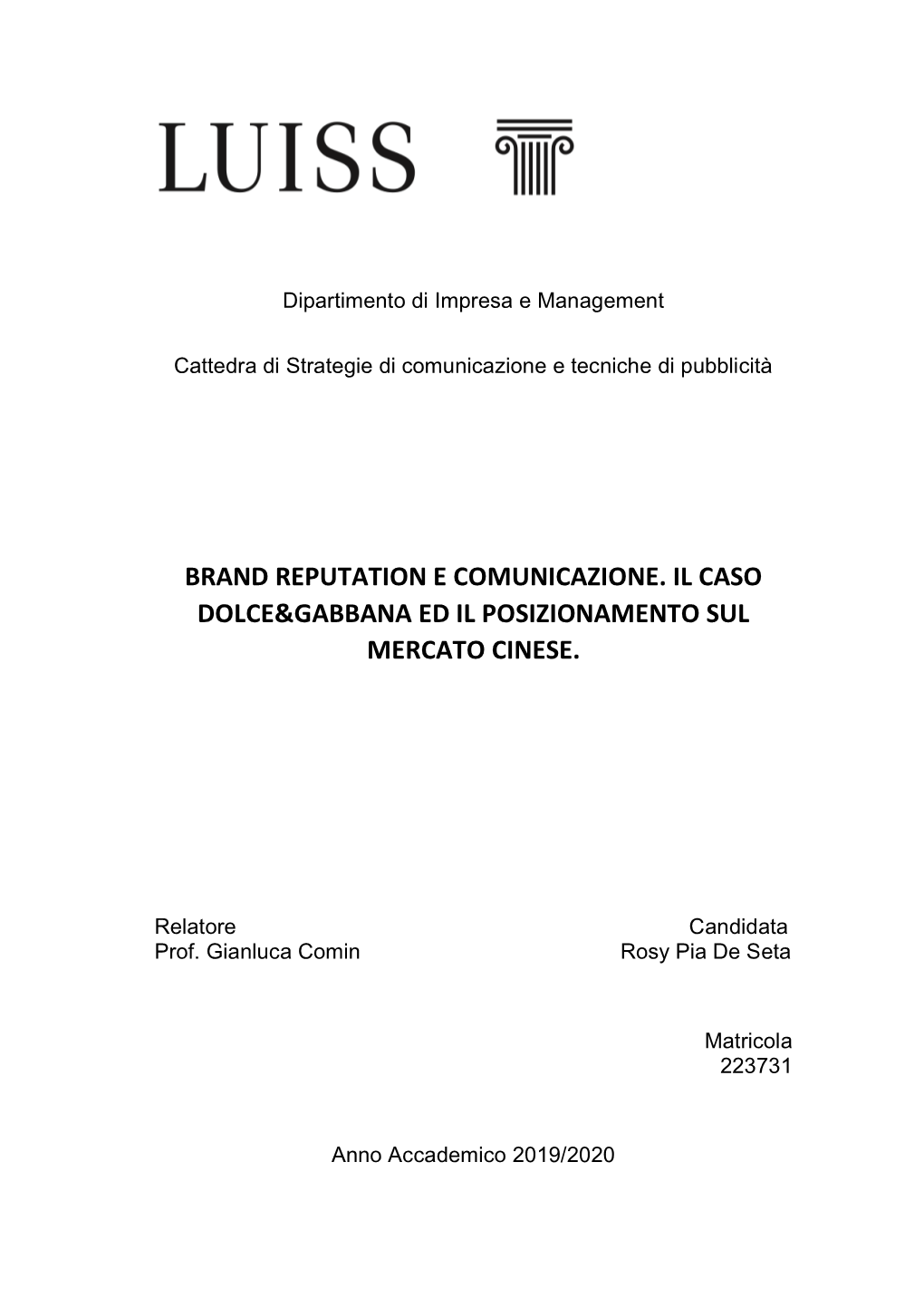 LUISS

Dipartimento di Impresa e Management

Cattedra di Strategie di comunicazione e tecniche di pubblicità

BRAND REPUTATION E COMUNICAZIONE. IL CASO DOLCE&GABBANA ED IL POSIZIONAMENTO SUL MERCATO CINESE.

Relatore
Prof. Gianluca Comin

Candidata
Rosy Pia De Seta

Matricola
223731

Anno Accademico 2019/2020